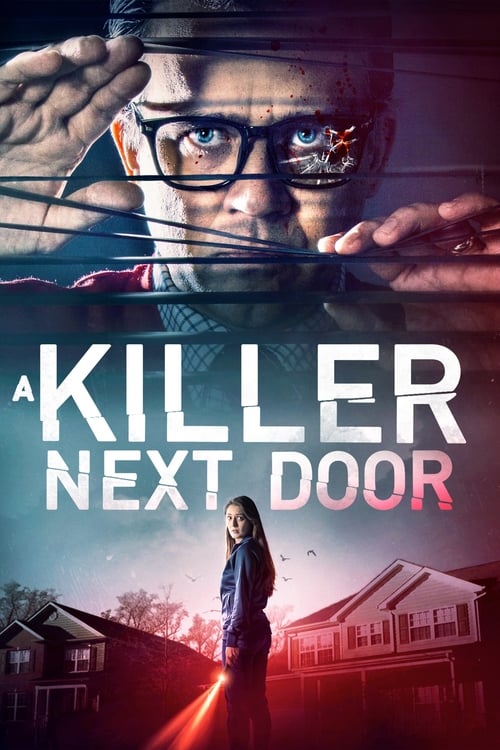 A KILLER NEXT DOOR